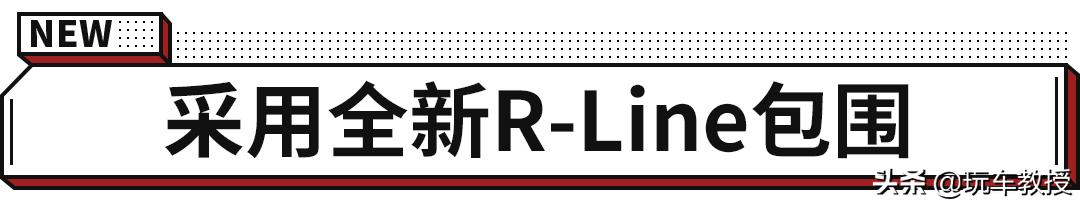 NEW

采用全新R-Line包围

头条 @玩车教授